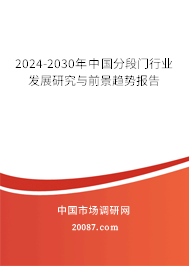 2024-2030年中国分段门行业发展研究与前景趋势报告

中国市场调研网

20087.com